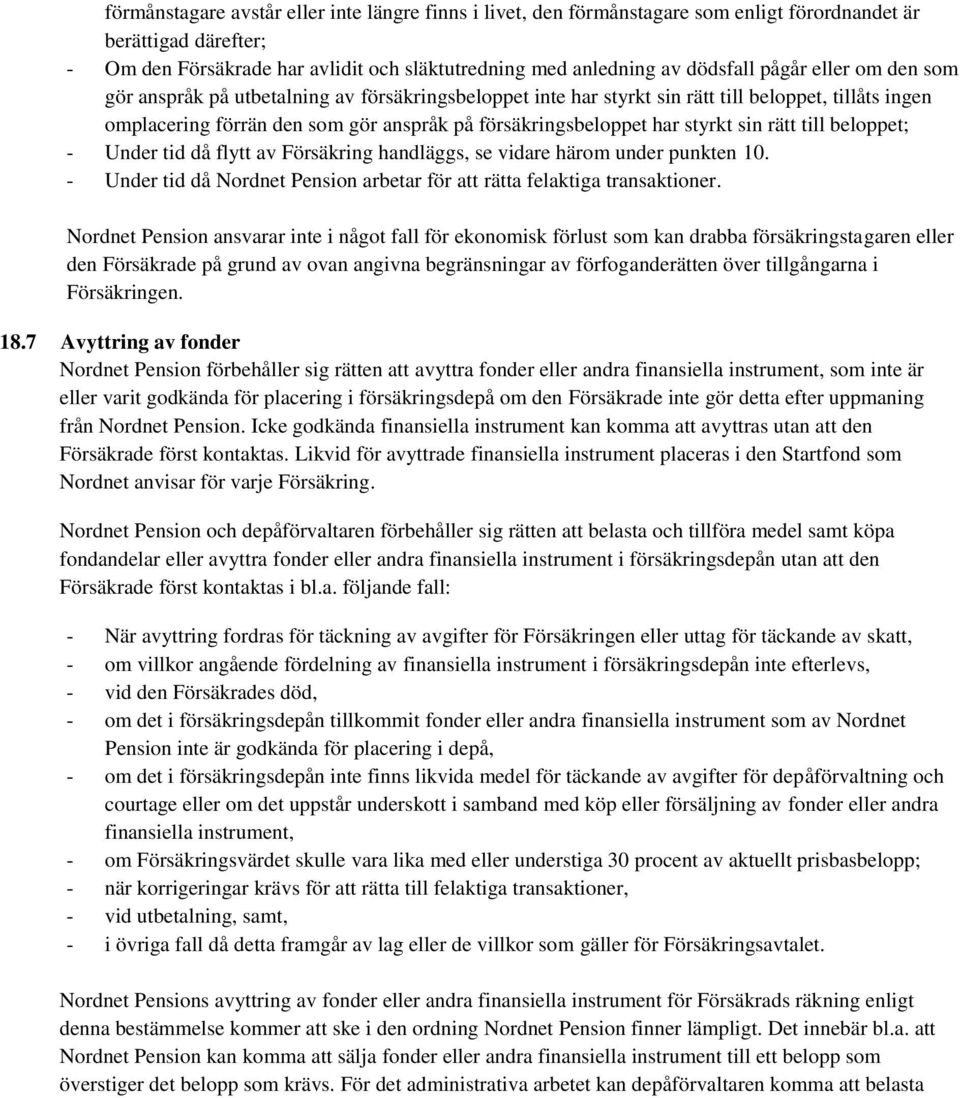 förmånstagare avstår eller inte längre finns i livet, den förmånstagare som enligt förordnandet är berättigad därefter;
- Om den Försäkrade har avlidit och släktutredning med anledning av dödsfall pågår eller om den som gör anspråk på utbetalning av försäkringsbeloppet inte har styrkt sin rätt till beloppet, tillåts ingen omplacering förrän den som gör anspråk på försäkringsbeloppet har styrkt sin rätt till beloppet;
- Under tid då flytt av Försäkring handläggs, se vidare härom under punkten 10.
- Under tid då Nordnet Pension arbetar för att rätta felaktiga transaktioner.

Nordnet Pension ansvarar inte i något fall för ekonomisk förlust som kan drabba försäkringstagaren eller den Försäkrade på grund av ovan angivna begränsningar av förfoganderätten över tillgångarna i Försäkringen.

18.7 Avyttring av fonder
Nordnet Pension förbehåller sig rätten att avyttra fonder eller andra finansiella instrument, som inte är eller varit godkända för placering i försäkringsdepå om den Försäkrade inte gör detta efter uppmaning från Nordnet Pension. Icke godkända finansiella instrument kan komma att avyttras utan att den Försäkrade först kontaktas. Likvid för avyttrade finansiella instrument placeras i den Startfond som Nordnet anvisar för varje Försäkring.

Nordnet Pension och depåförvaltaren förbehåller sig rätten att belasta och tillföra medel samt köpa fondandelar eller avyttra fonder eller andra finansiella instrument i försäkringsdepån utan att den Försäkrade först kontaktas i bl.a. följande fall:

- När avyttring fordras för täckning av avgifter för Försäkringen eller uttag för täckande av skatt,
- om villkor angående fördelning av finansiella instrument i försäkringsdepån inte efterlevs,
- vid den Försäkrades död,
- om det i försäkringsdepån tillkommit fonder eller andra finansiella instrument som av Nordnet Pension inte är godkända för placering i depå,
- om det i försäkringsdepån inte finns likvida medel för täckande av avgifter för depåförvaltning och courtage eller om det uppstår underskott i samband med köp eller försäljning av fonder eller andra finansiella instrument,
- om Försäkringsvärdet skulle vara lika med eller understiga 30 procent av aktuellt prisbasbelopp;
- när korrigeringar krävs för att rätta till felaktiga transaktioner,
- vid utbetalning, samt,
- i övriga fall då detta framgår av lag eller de villkor som gäller för Försäkringsavtalet.

Nordnet Pensions avyttring av fonder eller andra finansiella instrument för Försäkrads räkning enligt denna bestämmelse kommer att ske i den ordning Nordnet Pension finner lämpligt. Det innebär bl.a. att Nordnet Pension kan komma att sälja fonder eller andra finansiella instrument till ett belopp som överstiger det belopp som krävs. För det administrativa arbetet kan depåförvaltaren komma att belasta